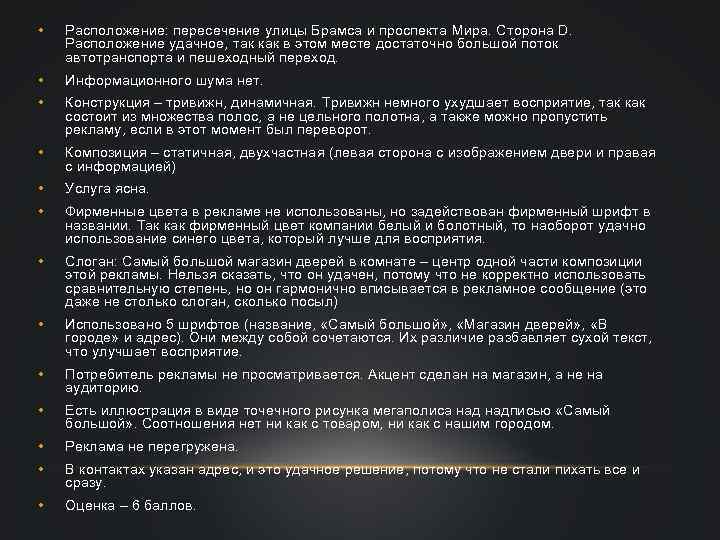 • Расположение: пересечение улицы Брамса и проспекта Мира. Сторона D. Расположение удачное, так как в этом месте достаточно большой поток автотранспорта и пешеходный переход.

• Информационного шума нет.

• Конструкция – тривижн, динамичная. Тривижн немного ухудшает восприятие, так как состоит из множества полос, а не цельного полотна, а также можно пропустить рекламу, если в этот момент был переворот.

• Композиция – статичная, двухчастная (левая сторона с изображением двери и правая с информацией)

• Услуга ясна.

• Фирменные цвета в рекламе не использованы, но задействован фирменный шрифт в названии. Так как фирменный цвет компании белый и болотный, то наоборот удачно использование синего цвета, который лучше для восприятия.

• Слоган: Самый большой магазин дверей в комнате – центр одной части композиции этой рекламы. Нельзя сказать, что он удачен, потому что не корректно использовать сравнительную степень, но он гармонично вписывается в рекламное сообщение (это даже не столько слоган, сколько посыл)

• Использовано 5 шрифтов (название, «Самый большой», «Магазин дверей», «В городе» и адрес). Они между собой сочетаются. Их различие разбавляет сухой текст, что улучшает восприятие.

• Потребитель рекламы не просматривается. Акцент сделан на магазин, а не на аудиторию.

• Есть иллюстрация в виде точечного рисунка мегаполиса над надписью «Самый большой». Соотношения нет ни как с товаром, ни как с нашим городом.

• Реклама не перегружена.

• В контактах указан адрес, и это удачное решение, потому что не стали пихать все и сразу.

• Оценка – 6 баллов.